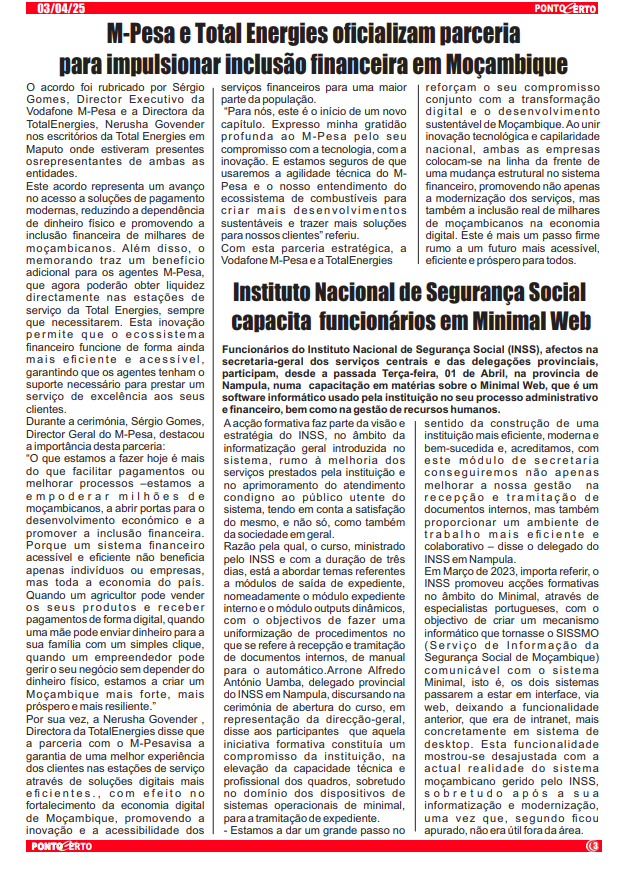 03/04/25

PONTO CERTO

M-Pesa e Total Energies oficializam parceria para impulsionar inclusão financeira em Moçambique

O acordo foi rubricado por Sérgio Gomes, Director Executivo da Vodafone M-Pesa e a Directora da TotalEnergies, Nerusha Govender nos escritórios da Total Energies em Maputo onde estiveram presentes osrepresentantes de ambas as entidades.

Este acordo representa um avanço no acesso a soluções de pagamento modernas, reduzindo a dependência de dinheiro físico e promovendo a inclusão financeira de milhares de moçambicanos. Além disso, o memorando traz um benefício adicional para os agentes M-Pesa, que agora poderão obter liquidez directamente nas estações de serviço da Total Energies, sempre que necessitarem. Esta inovação permite que o ecossistema financeiro funcione de forma ainda mais eficiente e acessível, garantindo que os agentes tenham o suporte necessário para prestar um serviço de excelência aos seus clientes.

Durante a cerimónia, Sérgio Gomes, Director Geral do M-Pesa, destacou a importância desta parceria:

"O que estamos a fazer hoje é mais do que facilitar pagamentos ou melhorar processos –estamos a empoderar milhões de moçambicanos, a abrir portas para o desenvolvimento económico e a promover a inclusão financeira. Porque um sistema financeiro acessível e eficiente não beneficia apenas indivíduos ou empresas, mas toda a economia do país. Quando um agricultor pode vender os seus produtos e receber pagamentos de forma digital, quando uma mãe pode enviar dinheiro para a sua família com um simples clique, quando um empreendedor pode gerir o seu negócio sem depender do dinheiro físico, estamos a criar um Moçambique mais forte, mais próspero e mais resiliente."

Por sua vez, a Nerusha Govender , Directora da TotalEnergies disse que a parceria com o M-Pesavisa a garantia de uma melhor experiência dos clientes nas estações de serviço através de soluções digitais mais eficientes., com efeito no fortalecimento da economia digital de Moçambique, promovendo a inovação e a acessibilidade dos serviços financeiros para uma maior parte da população.

"Para nós, este é o início de um novo capítulo. Expresso minha gratidão profunda ao M-Pesa pelo seu compromisso com a tecnologia, com a inovação. E estamos seguros de que usaremos a agilidade técnica do M-Pesa e o nosso entendimento do ecossistema de combustíveis para criar mais desenvolvimentos sustentáveis e trazer mais soluções para nossos clientes" referiu.

Com esta parceria estratégica, a Vodafone M-Pesa e a TotalEnergies reforçam o seu compromisso conjunto com a transformação digital e o desenvolvimento sustentável de Moçambique. Ao unir inovação tecnológica e capilaridade nacional, ambas as empresas colocam-se na linha da frente de uma mudança estrutural no sistema financeiro, promovendo não apenas a modernização dos serviços, mas também a inclusão real de milhares de moçambicanos na economia digital. Este é mais um passo firme rumo a um futuro mais acessível, eficiente e próspero para todos.

Instituto Nacional de Segurança Social capacita funcionários em Minimal Web

Funcionários do Instituto Nacional de Segurança Social (INSS), afectos na secretaria-geral dos serviços centrais e das delegações provinciais, participam, desde a passada Terça-feira, 01 de Abril, na província de Nampula, numa capacitação em matérias sobre o Minimal Web, que é um software informático usado pela instituição no seu processo administrativo e financeiro, bem como na gestão de recursos humanos.

A acção formativa faz parte da visão e estratégia do INSS, no âmbito da informatização geral introduzida no sistema, rumo à melhoria dos serviços prestados pela instituição e no aprimoramento do atendimento condigno ao público utente do sistema, tendo em conta a satisfação do mesmo, e não só, como também da sociedade em geral.

Razão pela qual, o curso, ministrado pelo INSS e com a duração de três dias, está a abordar temas referentes a módulos de saída de expediente, nomeadamente o módulo expediente interno e o módulo outputs dinâmicos, com o objectivos de fazer uma uniformização de procedimentos no que se refere à recepção e tramitação de documentos internos, de manual para o automático.Arrone Alfredo António Uamba, delegado provincial do INSS em Nampula, discursando na cerimónia de abertura do curso, em representação da direcção-geral, disse aos participantes que aquela iniciativa formativa constituía um compromisso da instituição, na elevação da capacidade técnica e profissional dos quadros, sobretudo no domínio dos dispositivos de sistemas operacionais de minimal, para a tramitação de expediente.

- Estamos a dar um grande passo no sentido da construção de uma instituição mais eficiente, moderna e bem-sucedida e, acreditamos, com este módulo de secretaria conseguiremos não apenas melhorar a nossa gestão na recepção e tramitação de documentos internos, mas também proporcionar um ambiente de trabalho mais eficiente e colaborativo – disse o delegado do INSS em Nampula.

Em Março de 2023, importa referir, o INSS promoveu acções formativas no âmbito do Minimal, através de especialistas portugueses, com o objectivo de criar um mecanismo informático que tornasse o SISSMO (Serviço de Informação da Segurança Social de Moçambique) comunicável com o sistema Minimal, isto é, os dois sistemas passarem a estar em interface, via web, deixando a funcionalidade anterior, que era de intranet, mais concretamente em sistema de desktop. Esta funcionalidade mostrou-se desajustada com a actual realidade do sistema moçambicano gerido pelo INSS, sobretudo após a sua informatização e modernização, uma vez que, segundo ficou apurado, não era útil fora da área.

PONTO CERTO

3